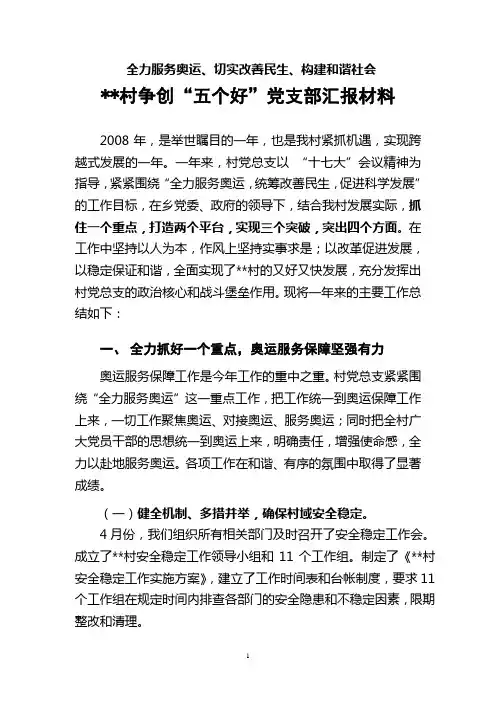 全力服务奥运、切实改善民生、构建和谐社会

**村争创“五个好”党支部汇报材料

2008 年，是举世瞩目的一年，也是我村紧抓机遇，实现跨越式发展的一年。一年来，村党总支以 “十七大”会议精神为指导，紧紧围绕“全力服务奥运，统筹改善民生，促进科学发展”的工作目标，在乡党委、政府的领导下，结合我村发展实际，抓住一个重点，打造两个平台，实现三个突破，突出四个方面。在工作中坚持以人为本，作风上坚持实事求是；以改革促进发展，以稳定保证和谐，全面实现了**村的又好又快发展，充分发挥出村党总支的政治核心和战斗堡垒作用。现将一年来的主要工作总结如下：

一、 全力抓好一个重点，奥运服务保障坚强有力

奥运服务保障工作是今年工作的重中之重。村党总支紧紧围绕“全力服务奥运”这一重点工作，把工作统一到奥运保障工作上来，一切工作聚焦奥运、对接奥运、服务奥运；同时把全村广大党员干部的思想统一到奥运上来，明确责任，增强使命感，全力以赴地服务奥运。各项工作在和谐、有序的氛围中取得了显著成绩。

（一）健全机制、多措并举，确保村域安全稳定。

4 月份，我们组织所有相关部门及时召开了安全稳定工作会。成立了**村安全稳定工作领导小组和 11 个工作组。制定了《**村安全稳定工作实施方案》，建立了工作时间表和台帐制度，要求 11 个工作组在规定时间内排查各部门的安全隐患和不稳定因素，限期整改和清理。

1